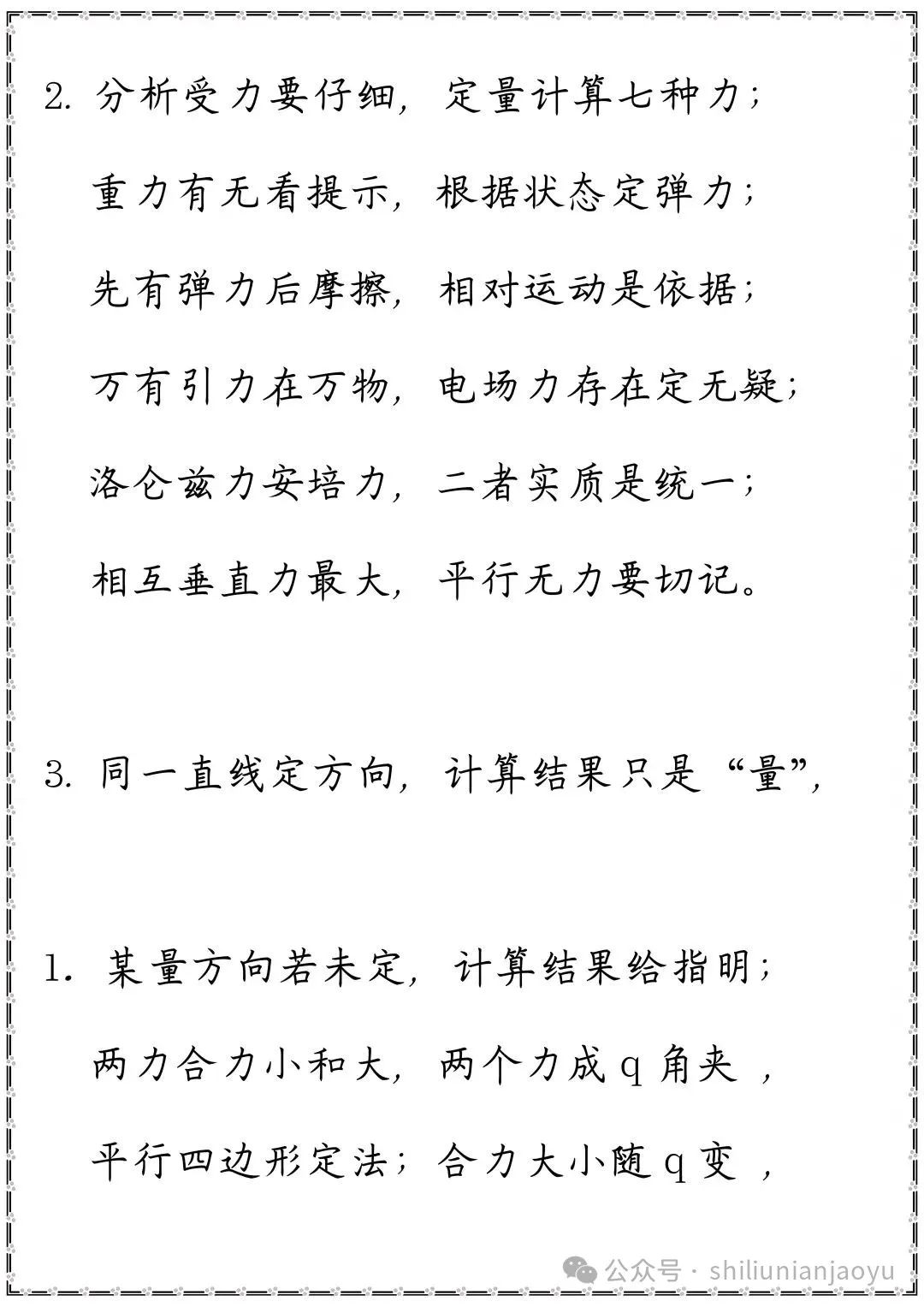 2. 分析受力要仔细，定量计算七种力；

重力有无看提示，根据状态定弹力；

先有弹力后摩擦，相对运动是依据；

万有引力在万物，电场力存在定无疑；

洛仑兹力安培力，二者实质是统一；

相互垂直力最大，平行无力要切记。

3. 同一直线定方向，计算结果只是“量”，

1. 某量方向若未定，计算结果给指明；

两力合力小和大，两个力成 q 角夹 ，

平行四边形定法；合力大小随 q 变 ，

公众号 · shiliunianjaoyu